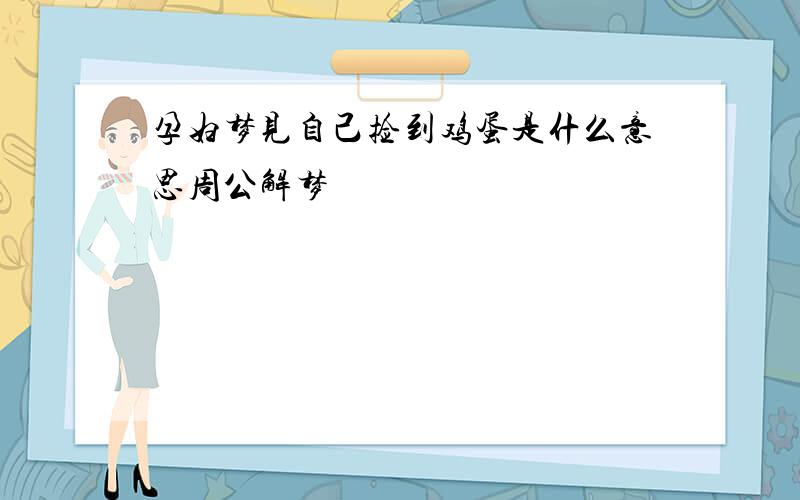 孕妇梦见自己捡到鸡蛋是什么意思周公解梦